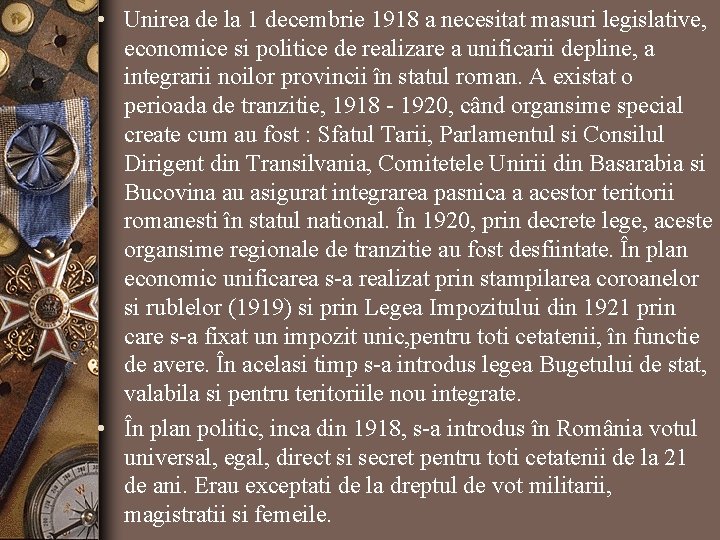 • Unirea de la 1 decembrie 1918 a necesitat masuri legislative, economice si politice de realizare a unificarii depline, a integrarii noilor provincii în statul roman. A existat o perioada de tranzitie, 1918 - 1920, când organsime special create cum au fost : Sfatul Tarii, Parlamentul si Consilul Dirigent din Transilvania, Comitetele Unirii din Basarabia si Bucovina au asigurat integrarea pasnica a acestor teritorii romanesti în statul national. În 1920, prin decrete lege, aceste organsime regionale de tranzitie au fost desfiintate. În plan economic unificarea s-a realizat prin stampilarea coroanelor si rublelor (1919) si prin Legea Impozitului din 1921 prin care s-a fixat un impozit unic,pentru toti cetatenii, în functie de avere. În acelasi timp s-a introdus legea Bugetului de stat, valabila si pentru teritoriile nou integrate.

• În plan politic, inca din 1918, s-a introdus în România votul universal, egal, direct si secret pentru toti cetatenii de la 21 de ani. Erau exceptati de la dreptul de vot militarii, magistratii si femeile.